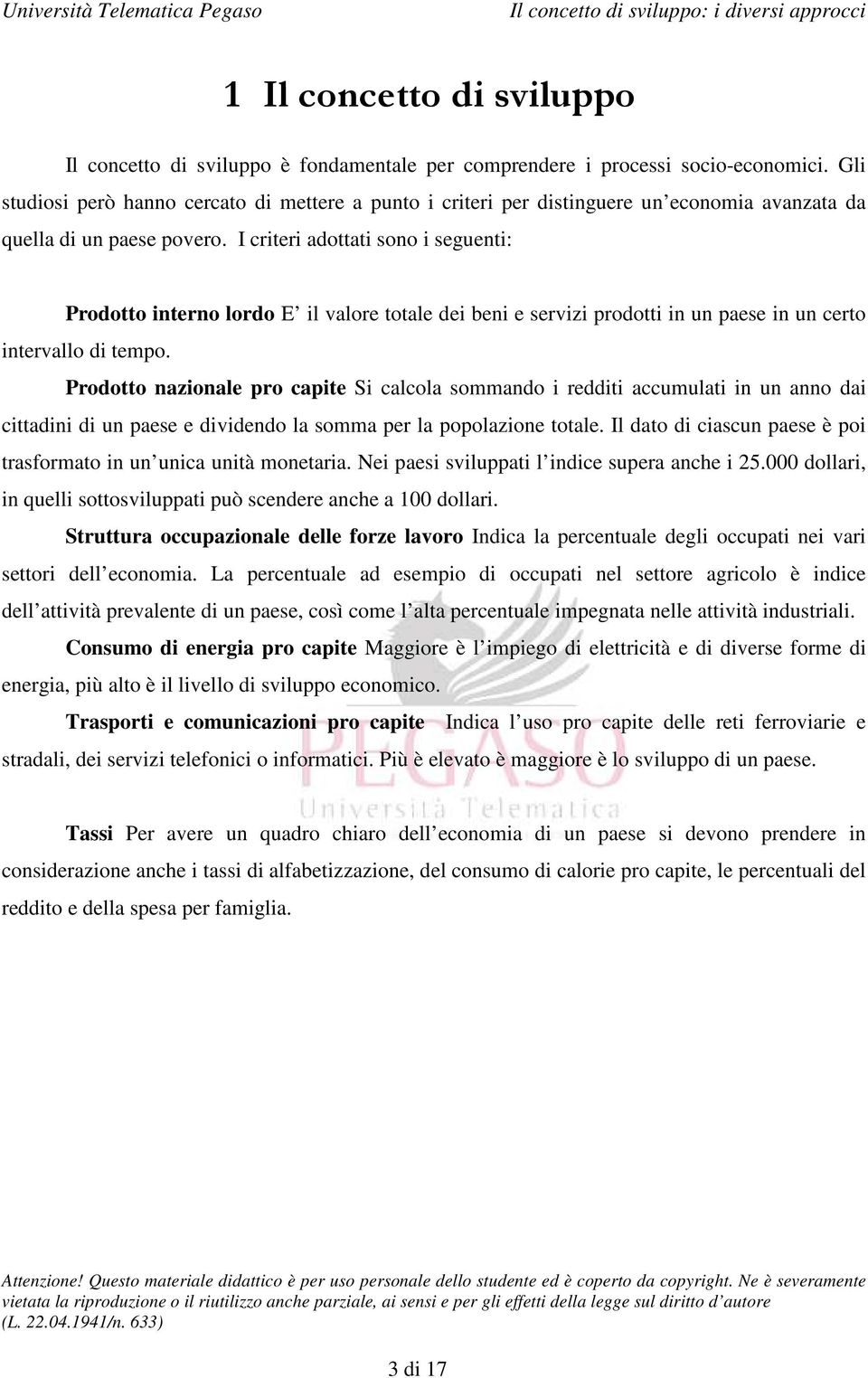 Università Telematica Pegaso Il concetto di sviluppo: i diversi approcci

1 Il concetto di sviluppo

Il concetto di sviluppo è fondamentale per comprendere i processi socio-economici. Gli studiosi però hanno cercato di mettere a punto i criteri per distinguere un'economia avanzata da quella di un paese povero. I criteri adottati sono i seguenti:

Prodotto interno lordo E' il valore totale dei beni e servizi prodotti in un paese in un certo intervallo di tempo.

Prodotto nazionale pro capite Si calcola sommando i redditi accumulati in un anno dai cittadini di un paese e dividendo la somma per la popolazione totale. Il dato di ciascun paese è poi trasformato in un'unica unità monetaria. Nei paesi sviluppati l'indice supera anche i 25.000 dollari, in quelli sottosviluppati può scendere anche a 100 dollari.

Struttura occupazionale delle forze lavoro Indica la percentuale degli occupati nei vari settori dell'economia. La percentuale ad esempio di occupati nel settore agricolo è indice dell'attività prevalente di un paese, così come l'alta percentuale impegnata nelle attività industriali.

Consumo di energia pro capite Maggiore è l'impiego di elettricità e di diverse forme di energia, più alto è il livello di sviluppo economico.

Trasporti e comunicazioni pro capite Indica l'uso pro capite delle reti ferroviarie e stradali, dei servizi telefonici o informatici. Più è elevato è maggiore è lo sviluppo di un paese.

PEGASO
Università Telematica

Tassi Per avere un quadro chiaro dell'economia di un paese si devono prendere in considerazione anche i tassi di alfabetizzazione, del consumo di calorie pro capite, le percentuali del reddito e della spesa per famiglia.

Attenzione! Questo materiale didattico è per uso personale dello studente ed è coperto da copyright. Ne è severamente vietata la riproduzione o il riutilizzo anche parziale, ai sensi e per gli effetti della legge sul diritto d'autore (L. 22.04.1941/n. 633)

3 di 17